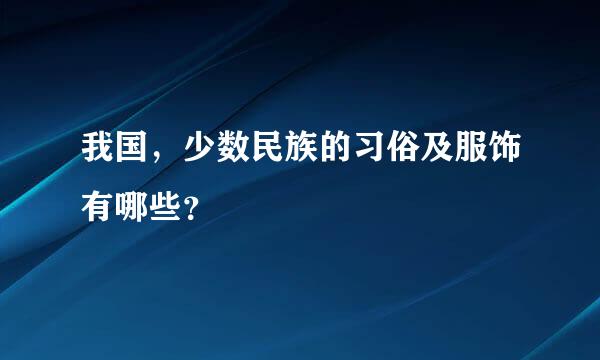 我国，少数民族的习俗及服饰有哪些?